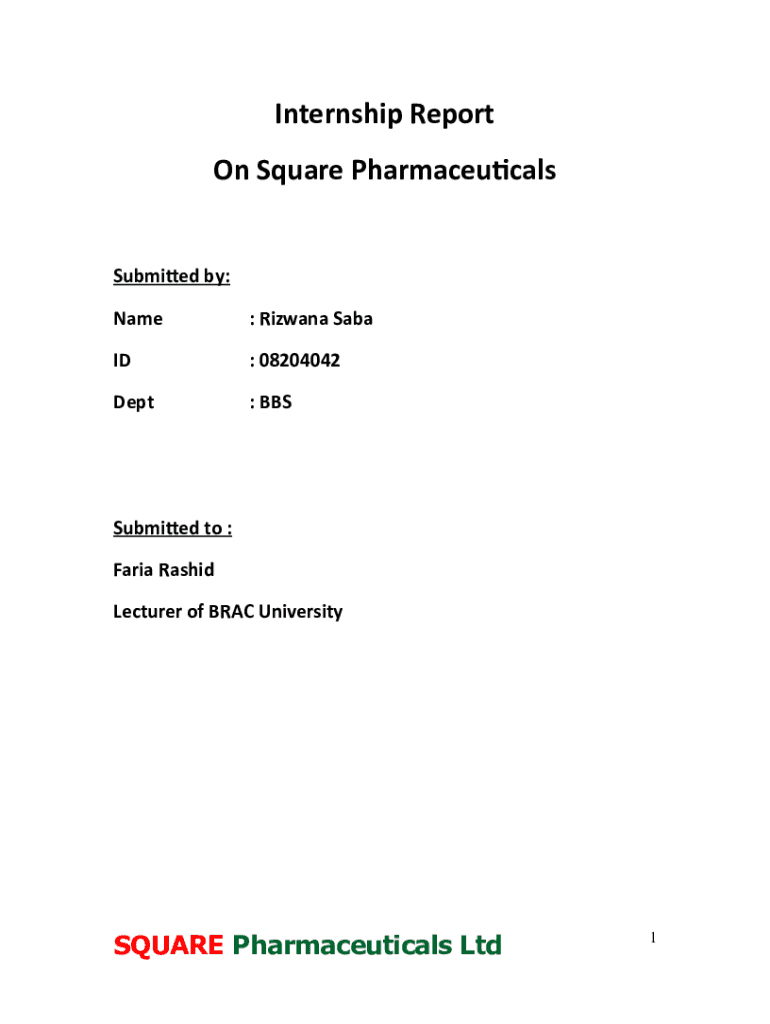 Internship Report

On Square Pharmaceuticals

Submitted by:

Name : Rizwana Saba

ID : 08204042

Dept : BBS

Submitted to :

Faria Rashid

Lecturer of BRAC University

SQUARE Pharmaceuticals Ltd

1